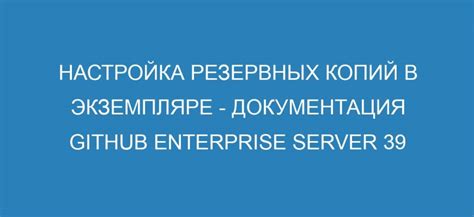 НАСТРОЙКА РЕЗЕРВНЫХ КОПИЙ В ЭКЗЕМПЛЯРЕ - ДОКУМЕНТАЦИЯ GITHUB ENTERPRISE SERVER 39